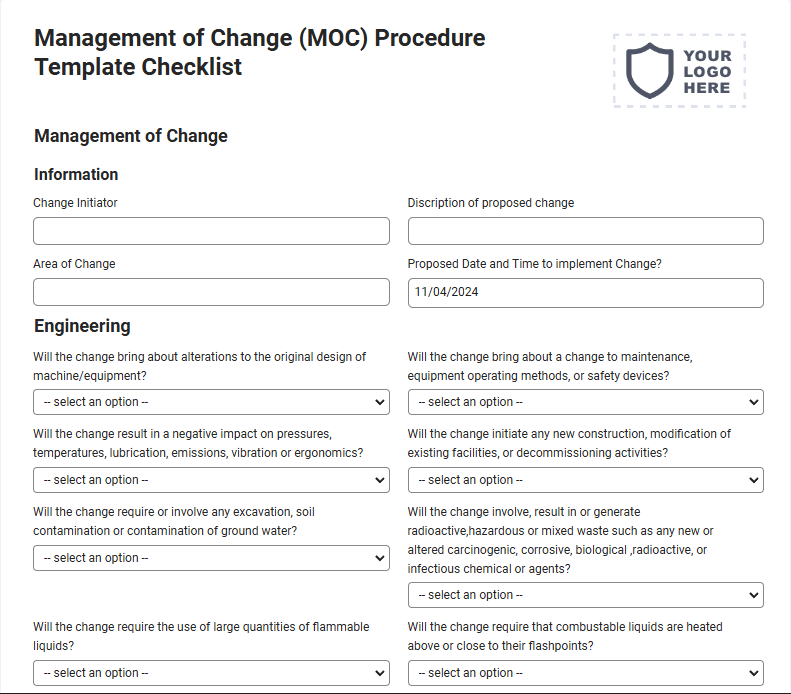 Management of Change (MOC) Procedure Template Checklist

YOUR LOGO HERE

Management of Change

Information

Change Initiator

Discription of proposed change

Area of Change

Proposed Date and Time to implement Change?

11/04/2024

Engineering

Will the change bring about alterations to the original design of machine/equipment?

-- select an option --

Will the change bring about a change to maintenance, equipment operating methods, or safety devices?

-- select an option --

Will the change result in a negative impact on pressures, temperatures, lubrication, emissions, vibration or ergonomics?

-- select an option --

Will the change initiate any new construction, modification of existing facilities, or decommissioning activities?

-- select an option --

Will the change require or involve any excavation, soil contamination or contamination of ground water?

-- select an option --

Will the change involve, result in or generate radioactive,hazardous or mixed waste such as any new or altered carcinogenic, corrosive, biological ,radioactive, or infectious chemical or agents?

-- select an option --

Will the change require the use of large quantities of flammable liquids?

-- select an option --

Will the change require that combustable liquids are heated above or close to their flashpoints?

-- select an option --